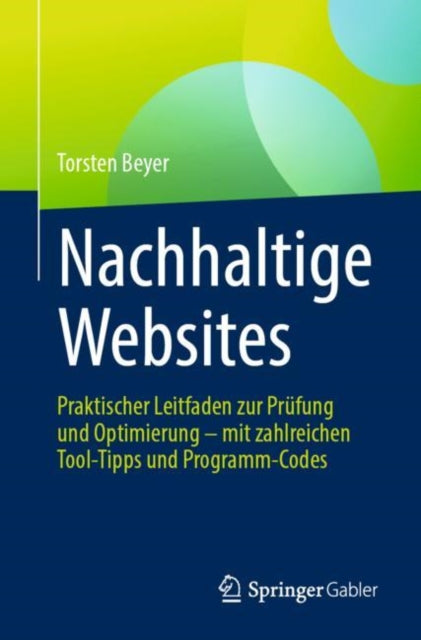 Torsten Beyer

Nachhaltige Websites

Praktischer Leitfaden zur Prüfung und Optimierung – mit zahlreichen Tool-Tipps und Programm-Codes

Springer Gabler